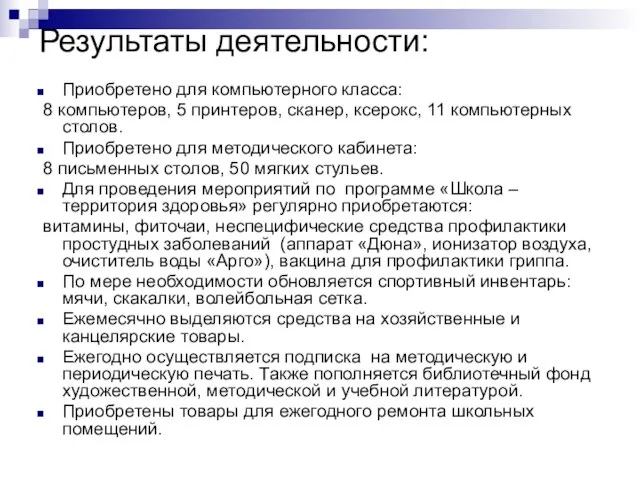 Результаты деятельности:

Приобретено для компьютерного класса:
8 компьютеров, 5 принтеров, сканер, ксерокс, 11 компьютерных столов.

Приобретено для методического кабинета:
8 письменных столов, 50 мягких стульев.

Для проведения мероприятий по программе «Школа – территория здоровья» регулярно приобретаются:
витамины, фиточаи, неспецифические средства профилактики простудных заболеваний (аппарат «Дюна», ионизатор воздуха, очиститель воды «Арго»), вакцина для профилактики гриппа.

По мере необходимости обновляется спортивный инвентарь: мячи, скакалки, волейбольная сетка.

Ежемесячно выделяются средства на хозяйственные и канцелярские товары.

Ежегодно осуществляется подписка на методическую и периодическую печать. Также пополняется библиотечный фонд художественной, методической и учебной литературой.

Приобретены товары для ежегодного ремонта школьных помещений.